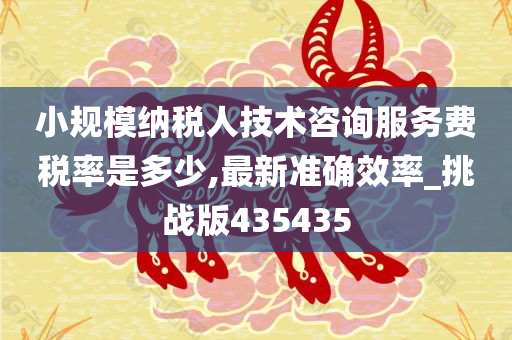 小规模纳税人技术咨询服务费税率是多少,最新准确效率_挑战版435435